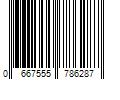 0 667555 786287